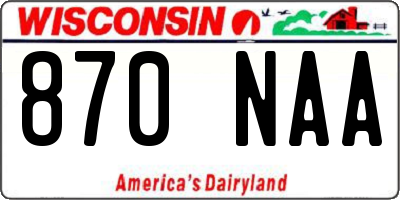 WISCONSIN

870 NAA

America's Dairyland